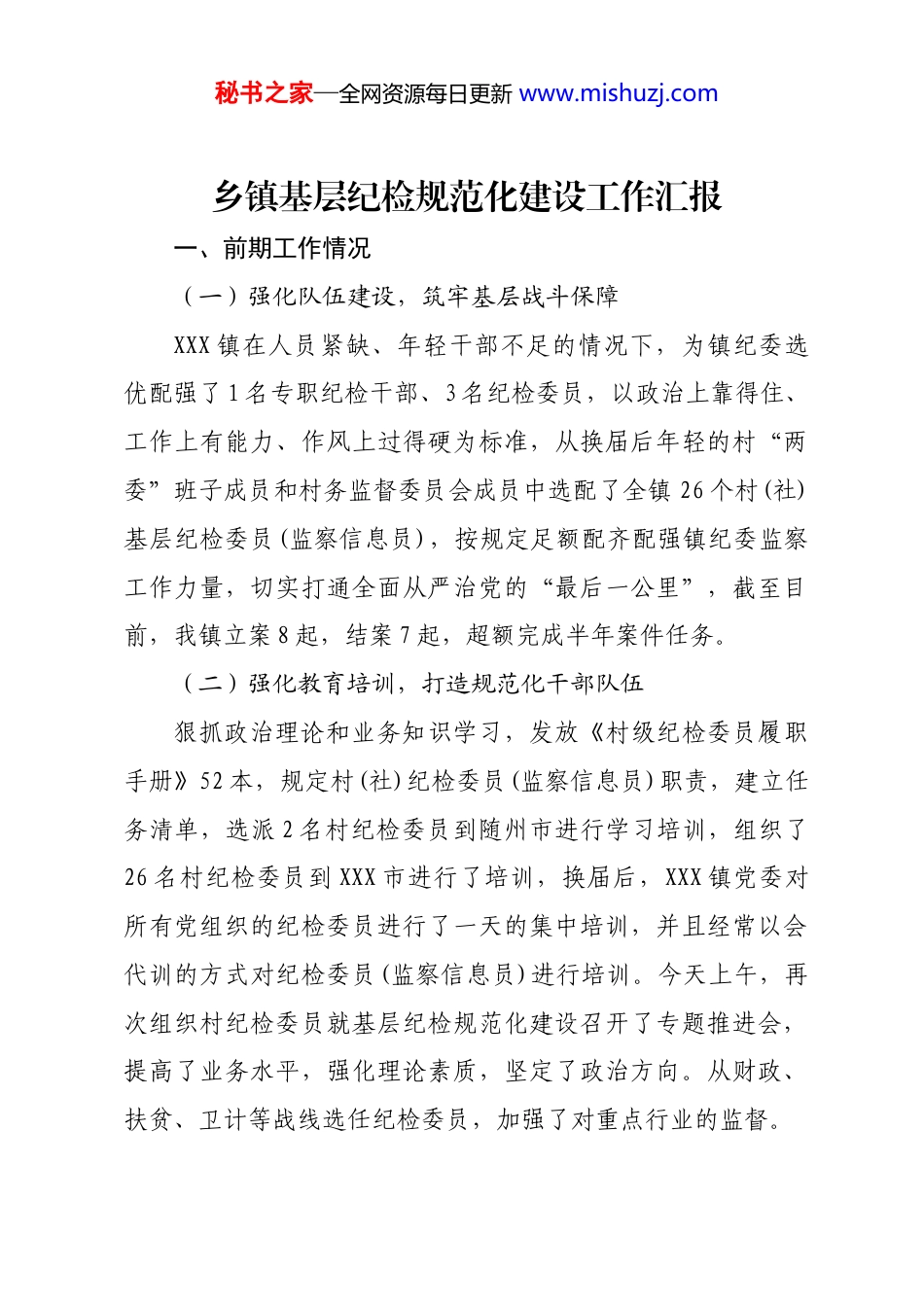 秘书之家—全网资源每日更新 www.mishuzj.com

乡镇基层纪检规范化建设工作汇报

一、前期工作情况

（一）强化队伍建设，筑牢基层战斗保障

XXX镇在人员紧缺、年轻干部不足的情况下，为镇纪委选优配强了1名专职纪检干部、3名纪检委员，以政治上靠得住、工作上有能力、作风上过得硬为标准，从换届后年轻的村“两委”班子成员和村务监督委员会成员中选配了全镇26个村(社)基层纪检委员(监察信息员)，按规定足额配齐配强镇纪委监察工作力量，切实打通全面从严治党的“最后一公里”，截至目前，我镇立案8起，结案7起，超额完成半年案件任务。

（二）强化教育培训，打造规范化干部队伍

狠抓政治理论和业务知识学习，发放《村级纪检委员履职手册》52本，规定村(社)纪检委员(监察信息员)职责，建立任务清单，选派2名村纪检委员到随州市进行学习培训，组织了26名村纪检委员到XXX市进行了培训，换届后，XXX镇党委对所有党组织的纪检委员进行了一天的集中培训，并且经常以会代训的方式对纪检委员(监察信息员)进行培训。今天上午，再次组织村纪检委员就基层纪检规范化建设召开了专题推进会，提高了业务水平，强化理论素质，坚定了政治方向。从财政、扶贫、卫计等战线选任纪检委员，加强了对重点行业的监督。